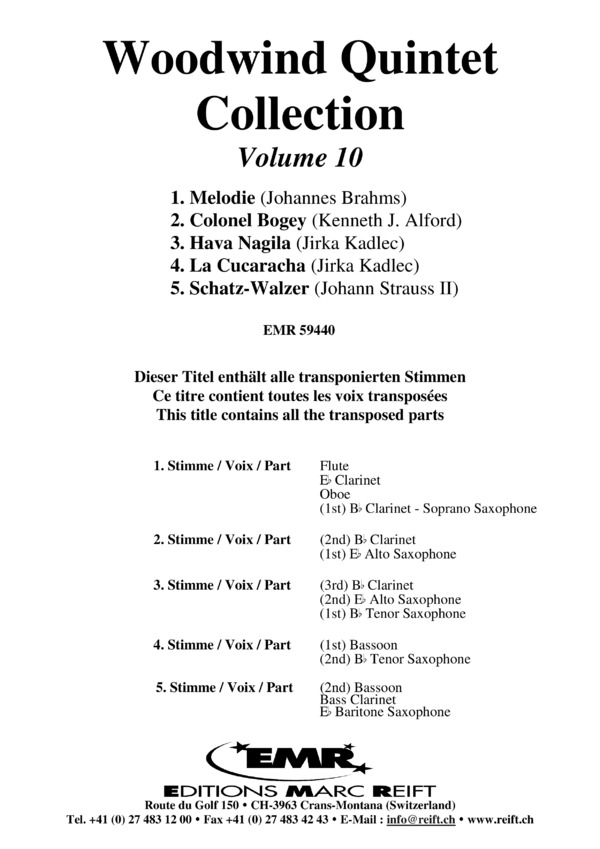 Woodwind Quintet Collection

Volume 10

1. Melodie (Johannes Brahms)
2. Colonel Bogey (Kenneth J. Alford)
3. Hava Nagila (Jirka Kadlec)
4. La Cucaracha (Jirka Kadlec)
5. Schatz-Walzer (Johann Strauss II)

EMR 59440

Dieser Titel enthält alle transponierten Stimmen
Ce titre contient toutes les voix transposées
This title contains all the transposed parts

1. Stimme / Voix / Part
Flute
E♭ Clarinet
Oboe
(1st) B♭ Clarinet - Soprano Saxophone

2. Stimme / Voix / Part
(2nd) B♭ Clarinet
(1st) E♭ Alto Saxophone

3. Stimme / Voix / Part
(3rd) B♭ Clarinet
(2nd) E♭ Alto Saxophone
(1st) B♭ Tenor Saxophone

4. Stimme / Voix / Part
(1st) Bassoon
(2nd) B♭ Tenor Saxophone

5. Stimme / Voix / Part
(2nd) Bassoon
Bass Clarinet
E♭ Baritone Saxophone

EMR

EDITIONS MARC REIFT
Route du Golf 150 • CH-3963 Crans-Montana (Switzerland)
Tel. +41 (0) 27 483 12 00 • Fax +41 (0) 27 483 42 43 • E-Mail : info@reift.ch • www.reift.ch